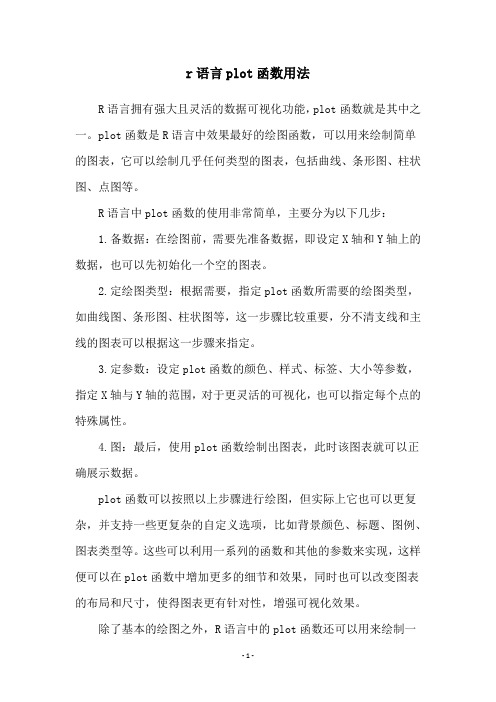 r语言plot函数用法

R语言拥有强大且灵活的数据可视化功能，plot函数就是其中之一。plot函数是R语言中效果最好的绘图函数，可以用来绘制简单的图表，它可以绘制几乎任何类型的图表，包括曲线、条形图、柱状图、点图等。

R语言中plot函数的使用非常简单，主要分为以下几步：

1.备数据：在绘图前，需要先准备数据，即设定X轴和Y轴上的数据，也可以先初始化一个空的图表。

2.定绘图类型：根据需要，指定plot函数所需要的绘图类型，如曲线图、条形图、柱状图等，这一步骤比较重要，分不清支线和主线的图表可以根据这一步骤来指定。

3.定参数：设定plot函数的颜色、样式、标签、大小等参数，指定X轴与Y轴的范围，对于更灵活的可视化，也可以指定每个点的特殊属性。

4.图：最后，使用plot函数绘制出图表，此时该图表就可以正确展示数据。

plot函数可以按照以上步骤进行绘图，但实际上它也可以更复杂，并支持一些更复杂的自定义选项，比如背景颜色、标题、图例、图表类型等。这些可以利用一系列的函数和其他的参数来实现，这样便可以在plot函数中增加更多的细节和效果，同时也可以改变图表的布局和尺寸，使得图表更有针对性，增强可视化效果。

除了基本的绘图之外，R语言中的plot函数还可以用来绘制一

-1-